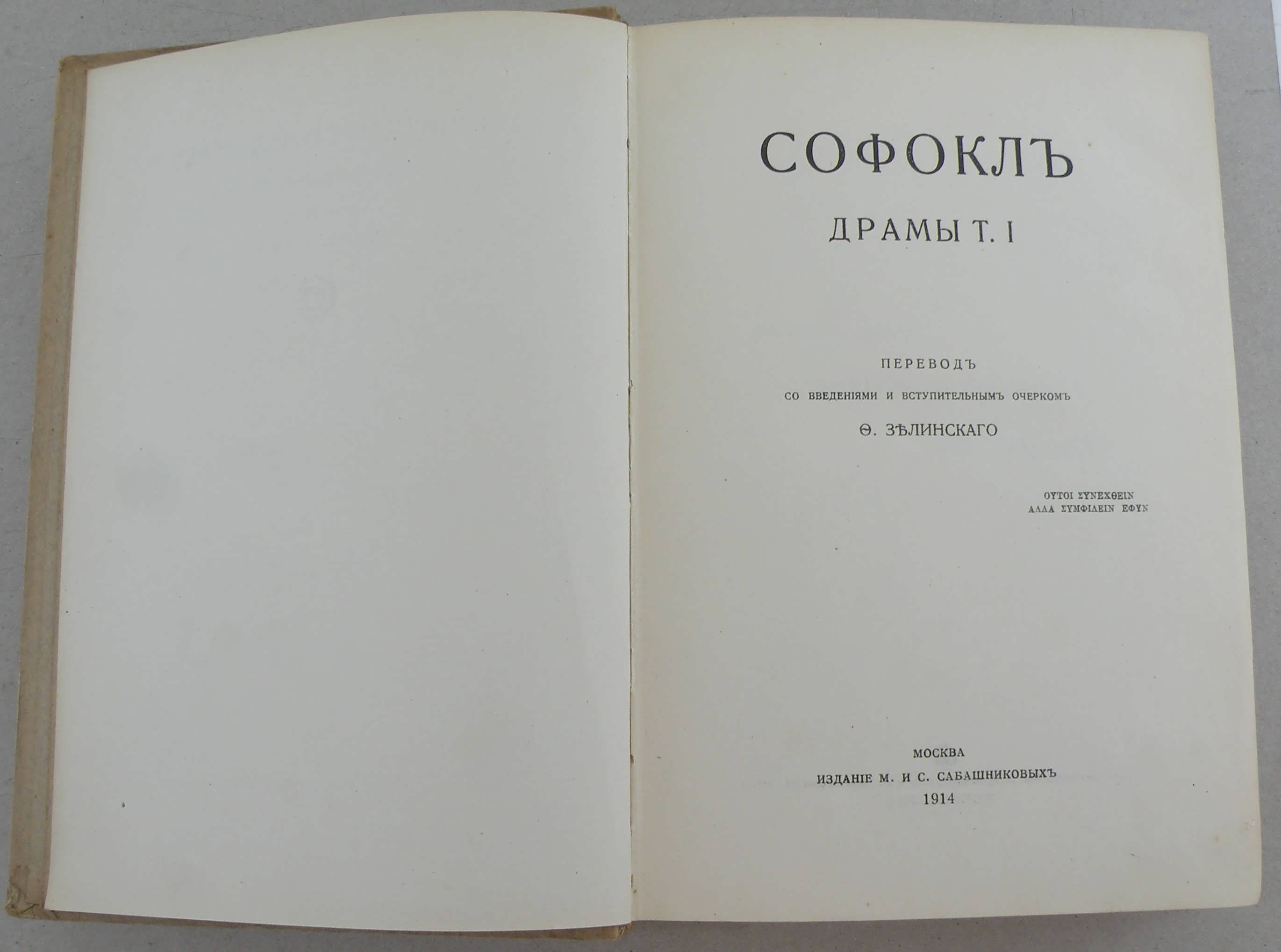 СОФОКЛЪ

ДРАМЫ Т. I

ПЕРЕВОДЪ

СО ВВЕДЕНІЯМИ И ВСТУПИТЕЛЬНЫМЪ ОЧЕРКОМЪ

Ѳ. ЗѢЛИНСКАГО

ΟΥΤΟΙ ΣΥΝΕΧΘΕΙΝ
ΑΛΛΑ ΣΥΜΦΙΛΕΙΝ ΕΦΥΝ

МОСКВА
ИЗДАНІЕ М. И С. САБАШНИКОВЫХЪ
1914